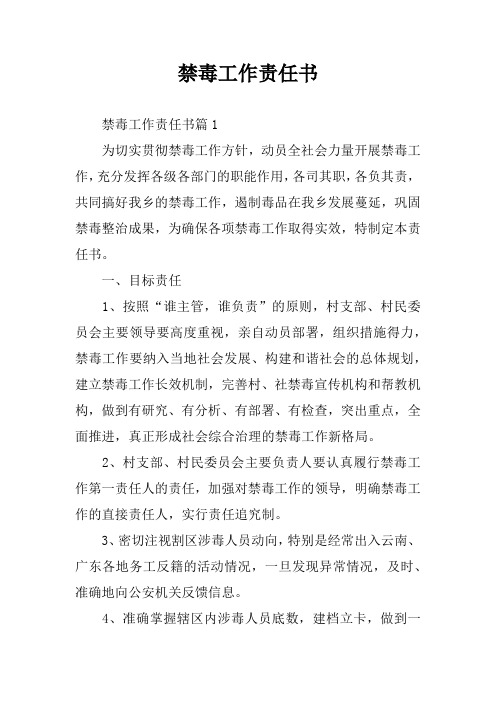 禁毒工作责任书

禁毒工作责任书篇1

为切实贯彻禁毒工作方针，动员全社会力量开展禁毒工作，充分发挥各级各部门的职能作用，各司其职，各负其责，共同搞好我乡的禁毒工作，遏制毒品在我乡发展蔓延，巩固禁毒整治成果，为确保各项禁毒工作取得实效，特制定本责任书。

一、目标责任

1、按照“谁主管，谁负责”的原则，村支部、村民委员会主要领导要高度重视，亲自动员部署，组织措施得力，禁毒工作要纳入当地社会发展、构建和谐社会的总体规划，建立禁毒工作长效机制，完善村、社禁毒宣传机构和帮教机构，做到有研究、有分析、有部署、有检查，突出重点，全面推进，真正形成社会综合治理的禁毒工作新格局。

2、村支部、村民委员会主要负责人要认真履行禁毒工作第一责任人的责任，加强对禁毒工作的领导，明确禁毒工作的直接责任人，实行责任追究制。

3、密切注视割区涉毒人员动向，特别是经常出入云南、广东各地务工反籍的活动情况，一旦发现异常情况，及时、准确地向公安机关反馈信息。

4、准确掌握辖区内涉毒人员底数，建档立卡，做到一